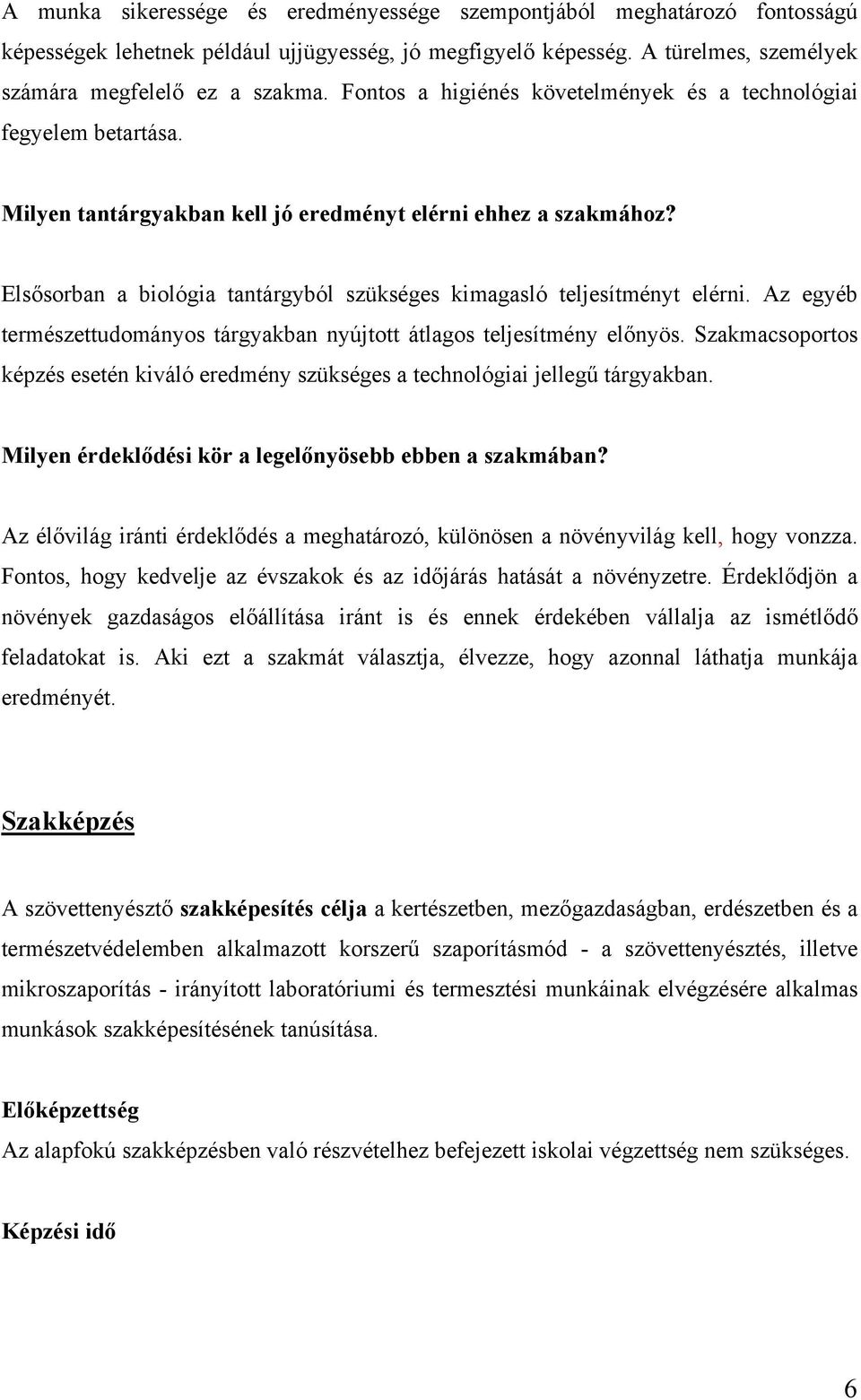 A munka sikeressége és eredményessége szempontjából meghatározó fontosságú képességek lehetnek például ujjügyesség, jó megfigyelő képesség. A türelmes, személyek számára megfelelő ez a szakma. Fontos a higiénés követelmények és a technológiai fegyelem betartása.

Milyen tantárgyakban kell jó eredményt elérni ehhez a szakmához?

Elsősorban a biológia tantárgyból szükséges kimagasló teljesítményt elérni. Az egyéb természettudományos tárgyakban nyújtott átlagos teljesítmény előnyös. Szakmacsoportos képzés esetén kiváló eredmény szükséges a technológiai jellegű tárgyakban.

Milyen érdeklődési kör a legelőnyösebb ebben a szakmában?

Az élővilág iránti érdeklődés a meghatározó, különösen a növényvilág kell, hogy vonzza. Fontos, hogy kedvelje az évszakok és az időjárás hatását a növényzetre. Érdeklődjön a növények gazdaságos előállítása iránt is és ennek érdekében vállalja az ismétlődő feladatokat is. Aki ezt a szakmát választja, élvezze, hogy azonnal láthatja munkája eredményét.

Szakképzés

A szövettenyésztő szakképesítés célja a kertészetben, mezőgazdaságban, erdészetben és a természetvédelemben alkalmazott korszerű szaporításmód - a szövettenyésztés, illetve mikroszaporítás - irányított laboratóriumi és termesztési munkáinak elvégzésére alkalmas munkások szakképesítésének tanúsítása.

Előképzettség
Az alapfokú szakképzésben való részvételhez befejezett iskolai végzettség nem szükséges.

Képzési idő

6